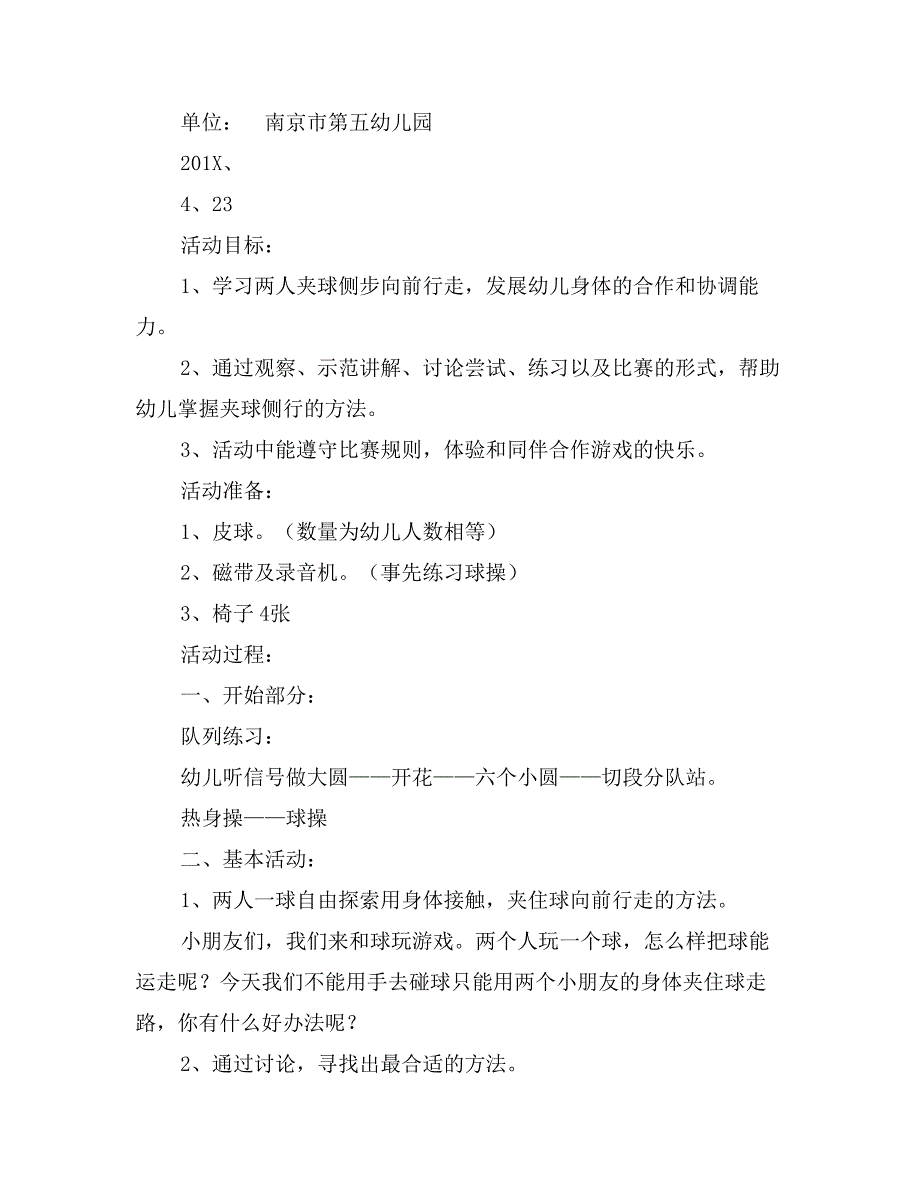 单位：　南京市第五幼儿园

201X、

4、23

活动目标：

1、学习两人夹球侧步向前行走，发展幼儿身体的合作和协调能力。

2、通过观察、示范讲解、讨论尝试、练习以及比赛的形式，帮助幼儿掌握夹球侧行的方法。

3、活动中能遵守比赛规则，体验和同伴合作游戏的快乐。

活动准备：

1、皮球。（数量为幼儿人数相等）

2、磁带及录音机。（事先练习球操）

3、椅子 4张

活动过程：

一、开始部分：

队列练习：

幼儿听信号做大圆——开花——六个小圆——切段分队站。

热身操——球操

二、基本活动：

1、两人一球自由探索用身体接触，夹住球向前行走的方法。

小朋友们，我们来和球玩游戏。两个人玩一个球，怎么样把球能运走呢？今天我们不能用手去碰球只能用两个小朋友的身体夹住球走路，你有什么好办法呢？

2、通过讨论，寻找出最合适的方法。